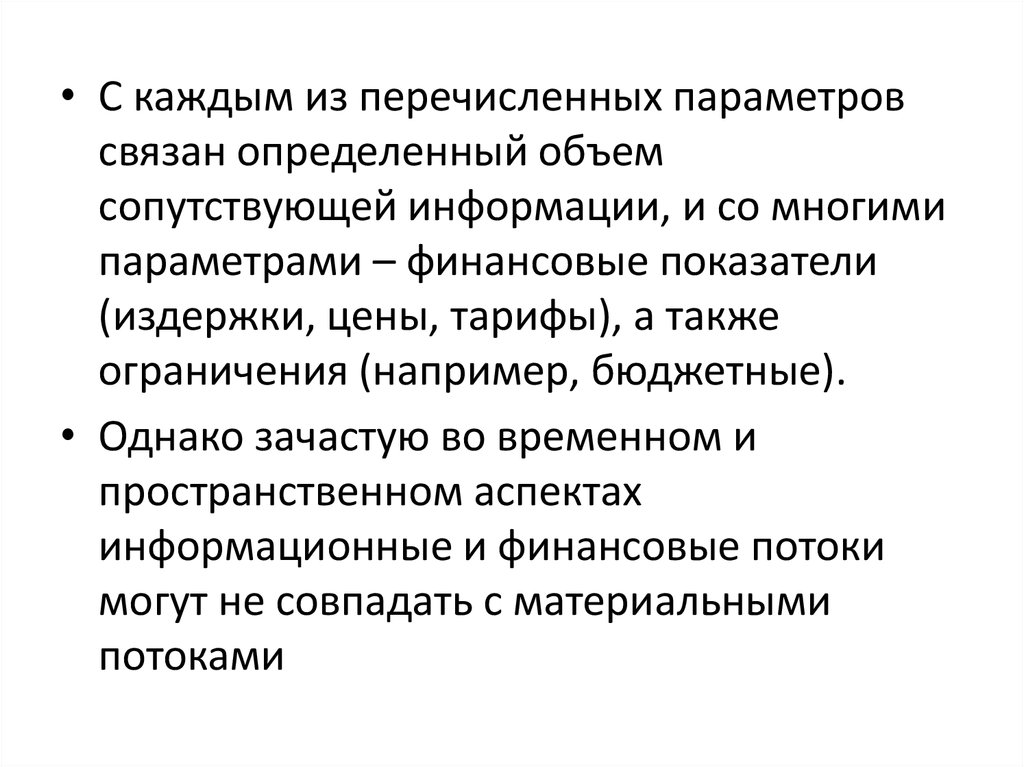 • С каждым из перечисленных параметров связан определенный объем сопутствующей информации, и со многими параметрами – финансовые показатели (издержки, цены, тарифы), а также ограничения (например, бюджетные).

• Однако зачастую во временном и пространственном аспектах информационные и финансовые потоки могут не совпадать с материальными потоками